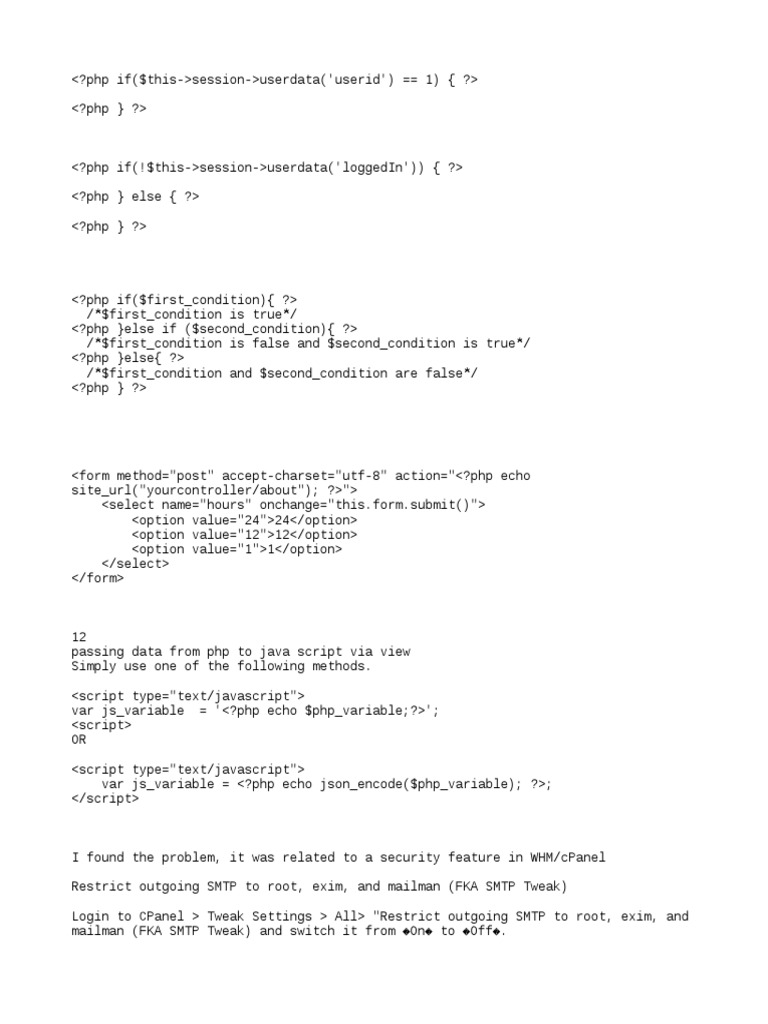 <?php if($this->session->userdata('userid') == 1) { ?>

<?php } ?>

<?php if(!$this->session->userdata('loggedIn')) { ?>

<?php } else { ?>

<?php } ?>

<?php if($first_condition){ ?>
  /*$first_condition is true*/
<?php }else if ($second_condition){ ?>
  /*$first_condition is false and $second_condition is true*/
<?php }else{ ?>
  /*$first_condition and $second_condition are false*/
<?php } ?>

<form method="post" accept-charset="utf-8" action="<?php echo site_url("yourcontroller/about"); ?>">
    <select name="hours" onchange="this.form.submit()">
        <option value="24">24</option>
        <option value="12">12</option>
        <option value="1">1</option>
    </select>
</form>

12
passing data from php to java script via view
Simply use one of the following methods.

<script type="text/javascript">
var js_variable  = '<?php echo $php_variable;?>';
<script>
OR

<script type="text/javascript">
    var js_variable = <?php echo json_encode($php_variable); ?>;
</script>

I found the problem, it was related to a security feature in WHM/cPanel

Restrict outgoing SMTP to root, exim, and mailman (FKA SMTP Tweak)

Login to CPanel > Tweak Settings > All> "Restrict outgoing SMTP to root, exim, and mailman (FKA SMTP Tweak) and switch it from ◆On◆ to ◆Off◆.